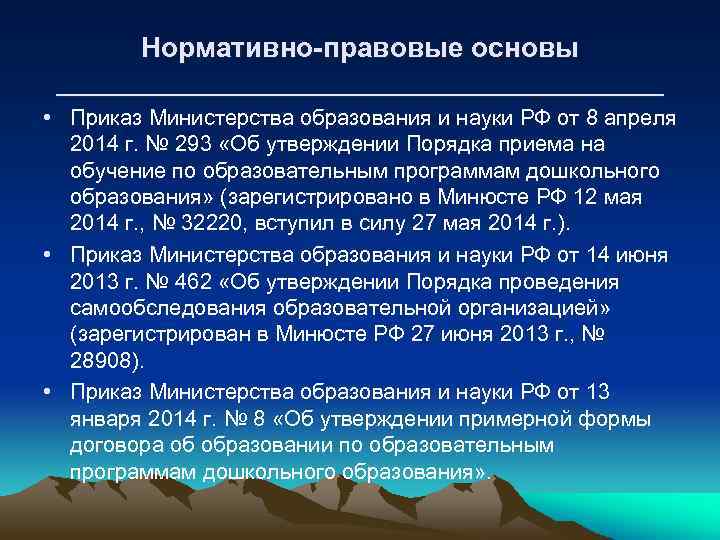 Нормативно-правовые основы

• Приказ Министерства образования и науки РФ от 8 апреля 2014 г. № 293 «Об утверждении Порядка приема на обучение по образовательным программам дошкольного образования» (зарегистрировано в Минюсте РФ 12 мая 2014 г., № 32220, вступил в силу 27 мая 2014 г.).

• Приказ Министерства образования и науки РФ от 14 июня 2013 г. № 462 «Об утверждении Порядка проведения самообследования образовательной организацией» (зарегистрирован в Минюсте РФ 27 июня 2013 г., № 28908).

• Приказ Министерства образования и науки РФ от 13 января 2014 г. № 8 «Об утверждении примерной формы договора об образовании по образовательным программам дошкольного образования».